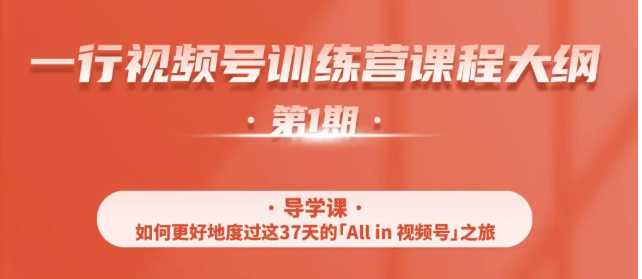 一行视频号训练营课程大纲

· 第1期 ·

· 导学课 ·
如何更好地度过这37天的「All in 视频号」之旅